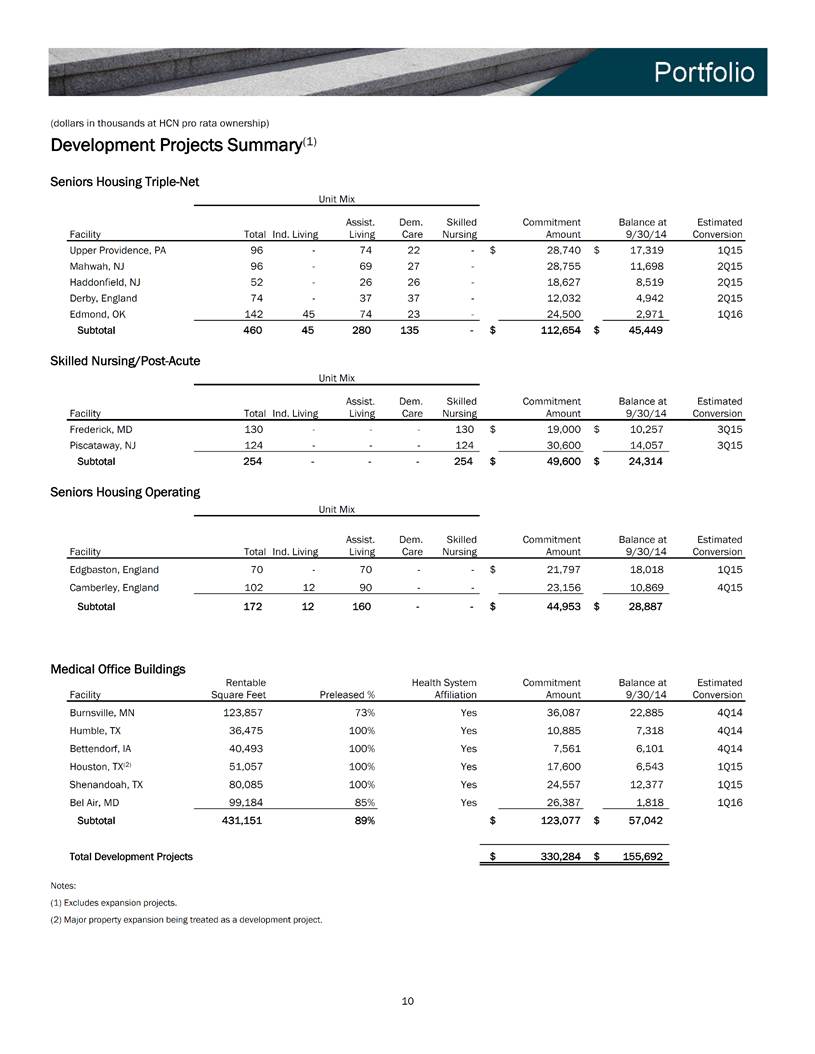 Portfolio

(dollars in thousands at HCN pro rata ownership)

Development Projects Summary$^{(1)}$

Seniors Housing Triple-Net

Unit Mix

| Facility | Total | Ind. Living | Assist. Living | Dem. Care | Skilled Nursing | Commitment Amount | Balance at 9/30/14 | Estimated Conversion |
|---|---|---|---|---|---|---|---|---|
| Upper Providence, PA | 96 | - | 74 | 22 | - | $ 28,740 | $ 17,319 | 1Q15 |
| Mahwah, NJ | 96 | - | 69 | 27 | - | 28,755 | 11,698 | 2Q15 |
| Haddonfield, NJ | 52 | - | 26 | 26 | - | 18,627 | 8,519 | 2Q15 |
| Derby, England | 74 | - | 37 | 37 | - | 12,032 | 4,942 | 2Q15 |
| Edmond, OK | 142 | 45 | 74 | 23 | - | 24,500 | 2,971 | 1Q16 |
| Subtotal | 460 | 45 | 280 | 135 | - | $ 112,654 | $ 45,449 | |

Skilled Nursing/Post-Acute

Unit Mix

| Facility | Total | Ind. Living | Assist. Living | Dem. Care | Skilled Nursing | Commitment Amount | Balance at 9/30/14 | Estimated Conversion |
|---|---|---|---|---|---|---|---|---|
| Frederick, MD | 130 | - | - | - | 130 | $ 19,000 | $ 10,257 | 3Q15 |
| Piscataway, NJ | 124 | - | - | - | 124 | 30,600 | 14,057 | 3Q15 |
| Subtotal | 254 | - | - | - | 254 | $ 49,600 | $ 24,314 | |

Seniors Housing Operating

Unit Mix

| Facility | Total | Ind. Living | Assist. Living | Dem. Care | Skilled Nursing | Commitment Amount | Balance at 9/30/14 | Estimated Conversion |
|---|---|---|---|---|---|---|---|---|
| Edgbaston, England | 70 | - | 70 | - | - | $ 21,797 | 18,018 | 1Q15 |
| Camberley, England | 102 | 12 | 90 | - | - | 23,156 | 10,869 | 4Q15 |
| Subtotal | 172 | 12 | 160 | - | - | $ 44,953 | $ 28,887 | |

Medical Office Buildings

| Facility | Rentable Square Feet | Preleased % | Health System Affiliation | Commitment Amount | Balance at 9/30/14 | Estimated Conversion |
|---|---|---|---|---|---|---|
| Burnsville, MN | 123,857 | 73% | Yes | 36,087 | 22,885 | 4Q14 |
| Humble, TX | 36,475 | 100% | Yes | 10,885 | 7,318 | 4Q14 |
| Bettendorf, IA | 40,493 | 100% | Yes | 7,561 | 6,101 | 4Q14 |
| Houston, TX$^{(2)}$ | 51,057 | 100% | Yes | 17,600 | 6,543 | 1Q15 |
| Shenandoah, TX | 80,085 | 100% | Yes | 24,557 | 12,377 | 1Q15 |
| Bel Air, MD | 99,184 | 85% | Yes | 26,387 | 1,818 | 1Q16 |
| Subtotal | 431,151 | 89% | | $ 123,077 | $ 57,042 | |
| Total Development Projects | | | | $ 330,284 | $ 155,692 | |

Notes:
(1) Excludes expansion projects.
(2) Major property expansion being treated as a development project.

10